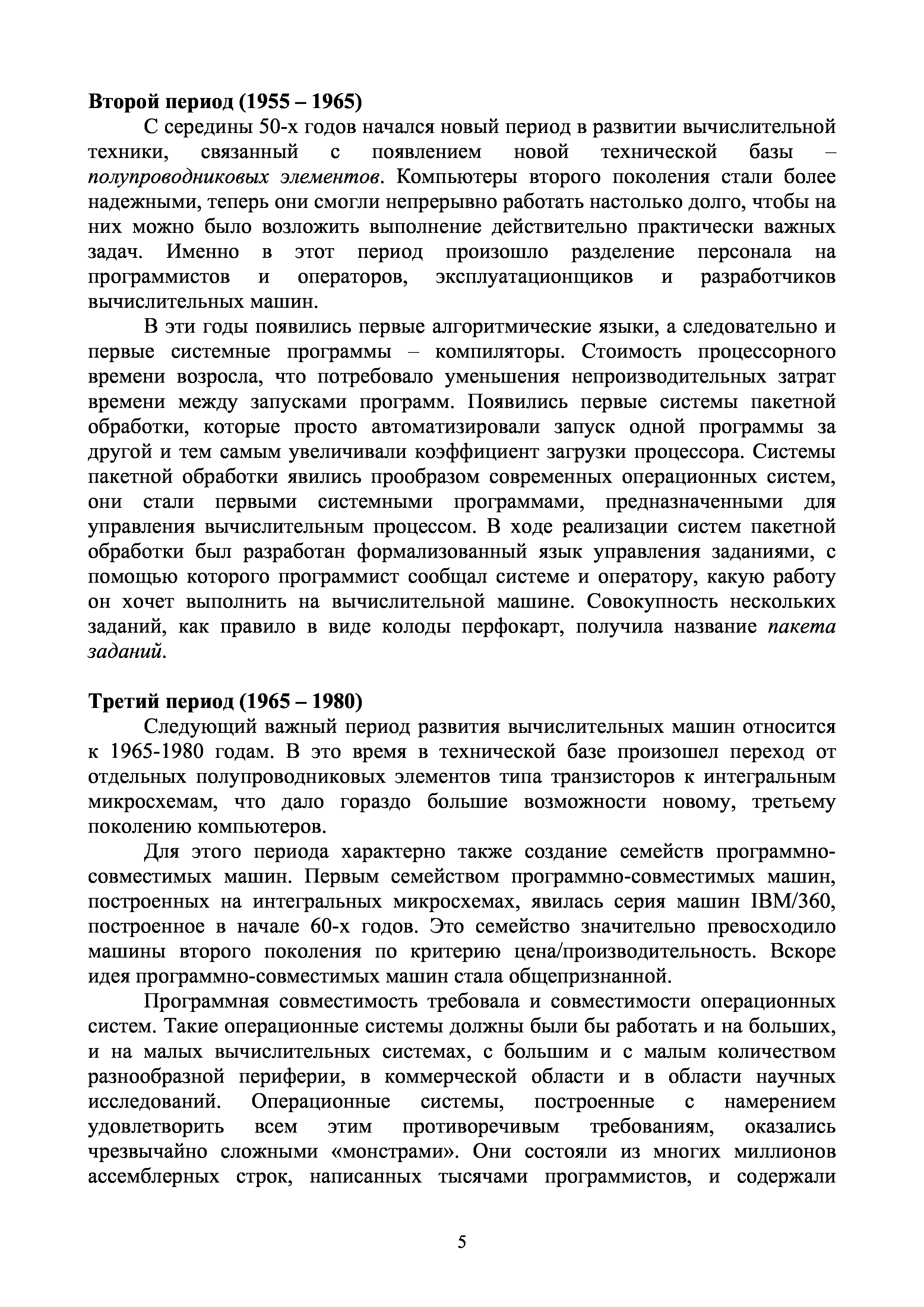 Второй период (1955 – 1965)

С середины 50-х годов начался новый период в развитии вычислительной техники, связанный с появлением новой технической базы – полупроводниковых элементов. Компьютеры второго поколения стали более надежными, теперь они смогли непрерывно работать настолько долго, чтобы на них можно было возложить выполнение действительно практически важных задач. Именно в этот период произошло разделение персонала на программистов и операторов, эксплуатационщиков и разработчиков вычислительных машин.

В эти годы появились первые алгоритмические языки, а следовательно и первые системные программы – компиляторы. Стоимость процессорного времени возросла, что потребовало уменьшения непроизводительных затрат времени между запусками программ. Появились первые системы пакетной обработки, которые просто автоматизировали запуск одной программы за другой и тем самым увеличивали коэффициент загрузки процессора. Системы пакетной обработки явились прообразом современных операционных систем, они стали первыми системными программами, предназначенными для управления вычислительным процессом. В ходе реализации систем пакетной обработки был разработан формализованный язык управления заданиями, с помощью которого программист сообщал системе и оператору, какую работу он хочет выполнить на вычислительной машине. Совокупность нескольких заданий, как правило в виде колоды перфокарт, получила название пакета заданий.

Третий период (1965 – 1980)

Следующий важный период развития вычислительных машин относится к 1965-1980 годам. В это время в технической базе произошел переход от отдельных полупроводниковых элементов типа транзисторов к интегральным микросхемам, что дало гораздо большие возможности новому, третьему поколению компьютеров.

Для этого периода характерно также создание семейств программно-совместимых машин. Первым семейством программно-совместимых машин, построенных на интегральных микросхемах, явилась серия машин IBM/360, построенное в начале 60-х годов. Это семейство значительно превосходило машины второго поколения по критерию цена/производительность. Вскоре идея программно-совместимых машин стала общепризнанной.

Программная совместимость требовала и совместимости операционных систем. Такие операционные системы должны были бы работать и на больших, и на малых вычислительных системах, с большим и с малым количеством разнообразной периферии, в коммерческой области и в области научных исследований. Операционные системы, построенные с намерением удовлетворить всем этим противоречивым требованиям, оказались чрезвычайно сложными «монстрами». Они состояли из многих миллионов ассемблерных строк, написанных тысячами программистов, и содержали

5